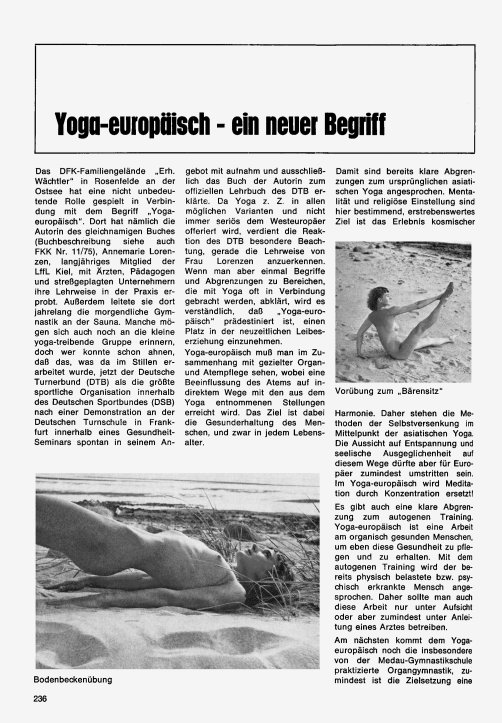 Yoga-europäisch - ein neuer Begriff

Das DFK-Familiengelände „Erh. Wächtler" in Rosenfelde an der Ostsee hat eine nicht unbedeutende Rolle gespielt in Verbindung mit dem Begriff „Yoga-europäisch". Dort hat nämlich die Autorin des gleichnamigen Buches (Buchbeschreibung siehe auch FKK Nr. 11/75), Annemarie Lorenzen, langjähriges Mitglied der LffL Kiel, mit Ärzten, Pädagogen und streßgeplagten Unternehmern ihre Lehrweise in der Praxis erprobt. Außerdem leitete sie dort jahrelang die morgendliche Gymnastik an der Sauna. Manche mögen sich auch noch an die kleine yoga-treibende Gruppe erinnern, doch wer konnte schon ahnen, daß das, was da im Stillen erarbeitet wurde, jetzt der Deutsche Turnerbund (DTB) als die größte sportliche Organisation innerhalb des Deutschen Sportbundes (DSB) nach einer Demonstration an der Deutschen Turnschule in Frankfurt innerhalb eines Gesundheit-Seminars spontan in seinem Angebot mit aufnahm und ausschließlich das Buch der Autorin zum offiziellen Lehrbuch des DTB erklärte. Da Yoga z. Z. in allen möglichen Varianten und nicht immer seriös dem Westeuropäer offeriert wird, verdient die Reaktion des DTB besondere Beachtung, gerade die Lehrweise von Frau Lorenzen anzuerkennen. Wenn man aber einmal Begriffe und Abgrenzungen zu Bereichen, die mit Yoga oft in Verbindung gebracht werden, abklärt, wird es verständlich, daß „Yoga-europäisch" prädestiniert ist, einen Platz in der neuzeitlichen Leibeserziehung einzunehmen.

Yoga-europäisch muß man im Zusammenhang mit gezielter Organ- und Atempflege sehen, wobei eine Beeinflussung des Atems auf indirektem Wege mit den aus dem Yoga entnommenen Stellungen erreicht wird. Das Ziel ist dabei die Gesunderhaltung des Menschen, und zwar in jedem Lebensalter.

Damit sind bereits klare Abgrenzungen zum ursprünglichen asiatischen Yoga angesprochen. Mentalität und religiöse Einstellung sind hier bestimmend, erstrebenswertes Ziel ist das Erlebnis kosmischer

Vorübung zum „Bärensitz"

Harmonie. Daher stehen die Methoden der Selbstversenkung im Mittelpunkt der asiatischen Yoga. Die Aussicht auf Entspannung und seelische Ausgeglichenheit auf diesem Wege dürfte aber für Europäer zumindest umstritten sein. Im Yoga-europäisch wird Meditation durch Konzentration ersetzt!

Es gibt auch eine klare Abgrenzung zum autogenen Training. Yoga-europäisch ist eine Arbeit am organisch gesunden Menschen, um eben diese Gesundheit zu pflegen und zu erhalten. Mit dem autogenen Training wird der bereits physisch belastete bzw. psychisch erkrankte Mensch angesprochen. Daher sollte man auch diese Arbeit nur unter Aufsicht oder aber zumindest unter Anleitung eines Arztes betreiben.

Am nächsten kommt dem Yoga-europäisch noch die insbesondere von der Medau-Gymnastikschule praktizierte Organgymnastik, zumindest ist die Zielsetzung eine

Bodenbeckenübung

236